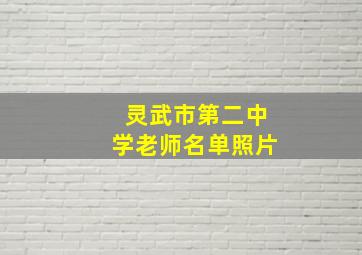 灵武市第二中学老师名单照片